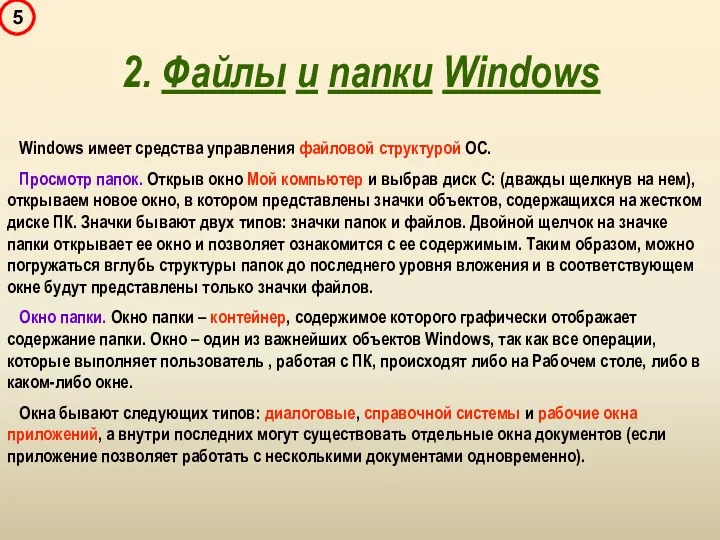 5

2. Файлы и папки Windows

Windows имеет средства управления файловой структурой ОС.

Просмотр папок. Открыв окно Мой компьютер и выбрав диск С: (дважды щелкнув на нем), открываем новое окно, в котором представлены значки объектов, содержащихся на жестком диске ПК. Значки бывают двух типов: значки папок и файлов. Двойной щелчок на значке папки открывает ее окно и позволяет ознакомится с ее содержимым. Таким образом, можно погружаться вглубь структуры папок до последнего уровня вложения и в соответствующем окне будут представлены только значки файлов.

Окно папки. Окно папки – контейнер, содержимое которого графически отображает содержание папки. Окно – один из важнейших объектов Windows, так как все операции, которые выполняет пользователь , работая с ПК, происходят либо на Рабочем столе, либо в каком-либо окне.

Окна бывают следующих типов: диалоговые, справочной системы и рабочие окна приложений, а внутри последних могут существовать отдельные окна документов (если приложение позволяет работать с несколькими документами одновременно).